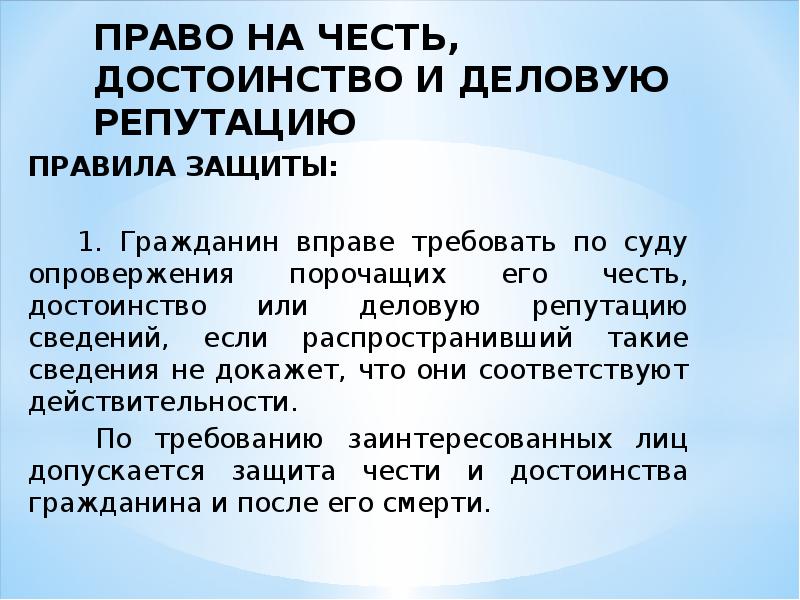 ПРАВО НА ЧЕСТЬ, ДОСТОИНСТВО И ДЕЛОВУЮ РЕПУТАЦИЮ

ПРАВИЛА ЗАЩИТЫ:

1. Гражданин вправе требовать по суду опровержения порочащих его честь, достоинство или деловую репутацию сведений, если распространивший такие сведения не докажет, что они соответствуют действительности.

По требованию заинтересованных лиц допускается защита чести и достоинства гражданина и после его смерти.